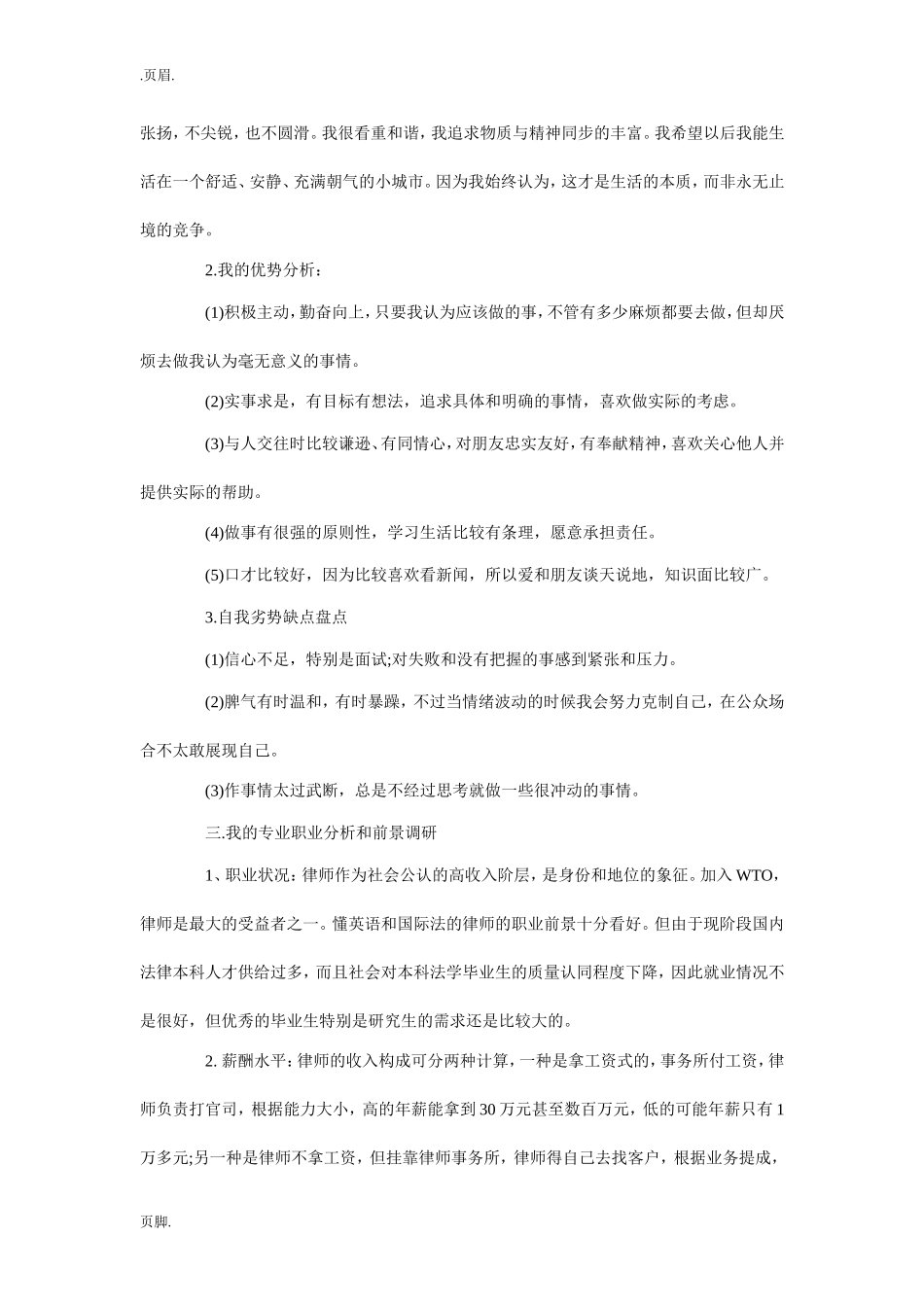 .页眉.

张扬，不尖锐，也不圆滑。我很看重和谐，我追求物质与精神同步的丰富。我希望以后我能生活在一个舒适、安静、充满朝气的小城市。因为我始终认为，这才是生活的本质，而非永无止境的竞争。

2.我的优势分析：

(1)积极主动，勤奋向上，只要我认为应该做的事，不管有多少麻烦都要去做，但却厌烦去做我认为毫无意义的事情。

(2)实事求是，有目标有想法，追求具体和明确的事情，喜欢做实际的考虑。

(3)与人交往时比较谦逊、有同情心，对朋友忠实友好，有奉献精神，喜欢关心他人并提供实际的帮助。

(4)做事有很强的原则性，学习生活比较有条理，愿意承担责任。

(5)口才比较好，因为比较喜欢看新闻，所以爱和朋友谈天说地，知识面比较广。

3.自我劣势缺点盘点

(1)信心不足，特别是面试;对失败和没有把握的事感到紧张和压力。

(2)脾气有时温和，有时暴躁，不过当情绪波动的时候我会努力克制自己，在公众场合不太敢展现自己。

(3)作事情太过武断，总是不经过思考就做一些很冲动的事情。

三.我的专业职业分析和前景调研

1、职业状况：律师作为社会公认的高收入阶层，是身份和地位的象征。加入 WTO，律师是最大的受益者之一。懂英语和国际法的律师的职业前景十分看好。但由于现阶段国内法律本科人才供给过多，而且社会对本科法学毕业生的质量认同程度下降，因此就业情况不是很好，但优秀的毕业生特别是研究生的需求还是比较大的。

2. 薪酬水平：律师的收入构成可分两种计算，一种是拿工资式的，事务所付工资，律师负责打官司，根据能力大小，高的年薪能拿到 30 万元甚至数百万元，低的可能年薪只有 1 万多元;另一种是律师不拿工资，但挂靠律师事务所，律师得自己去找客户，根据业务提成，

页脚.